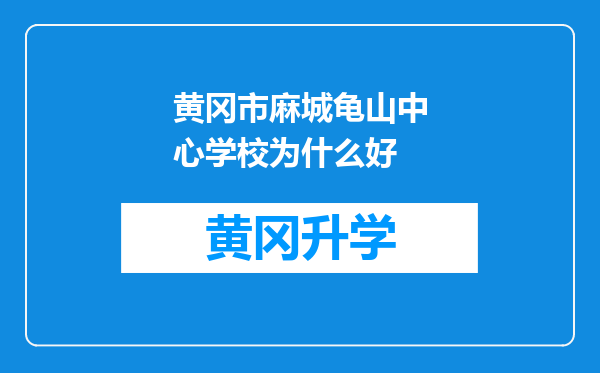 黄冈市麻城龟山中心学校为什么好

黄冈升学